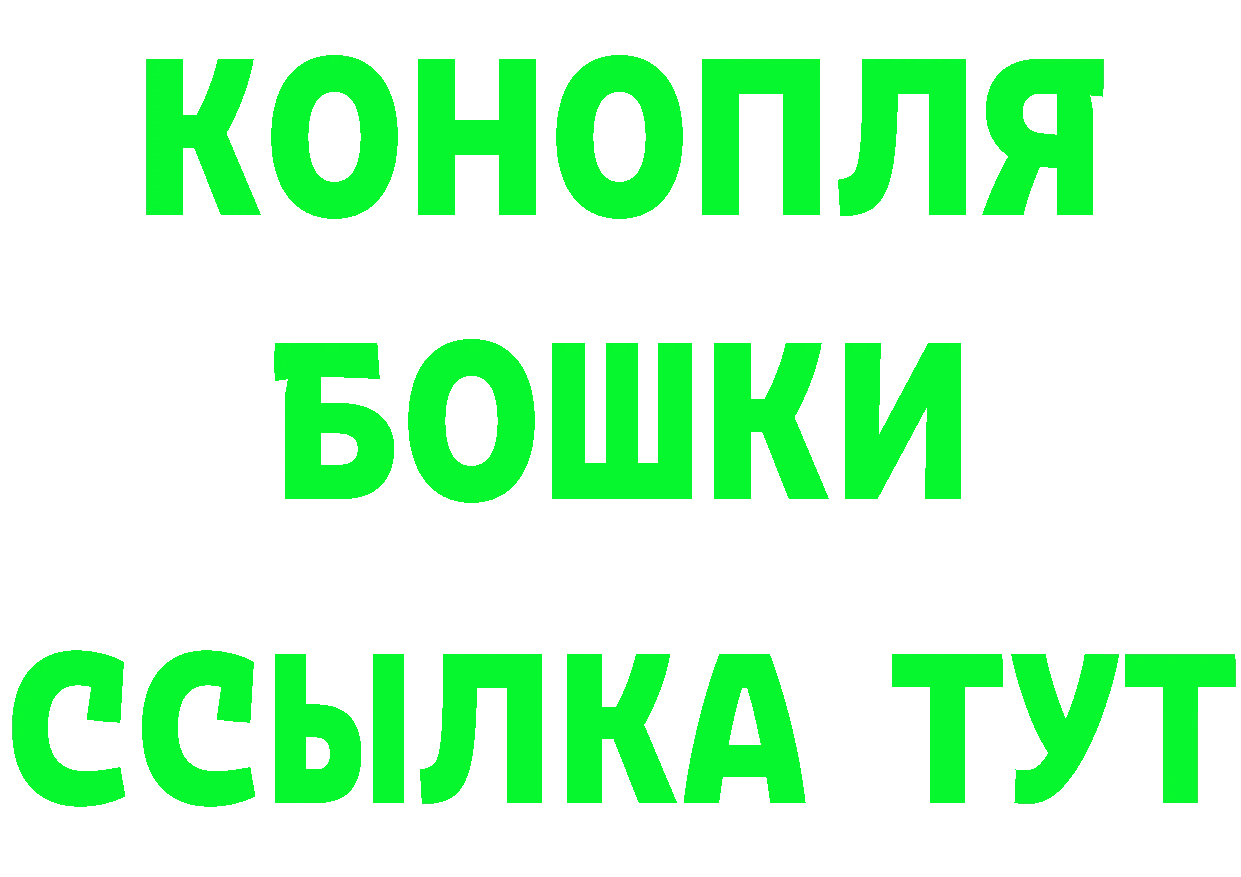 КОНОПЛЯ

БОШКИ

ССЫЛКА ТУТ